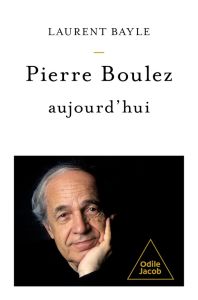 LAURENT BAYLE

Pierre Boulez
aujourd'hui

Odile
Jacob